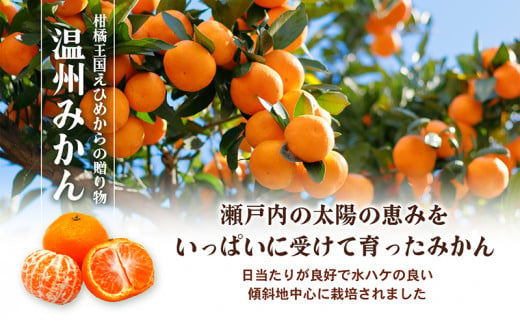 柑橘王国えひめからの贈り物

温州みかん

瀬戸内の太陽の恵みを
いっぱいに受けて育ったみかん

日当たりが良好で水ハケの良い
傾斜地中心に栽培されました